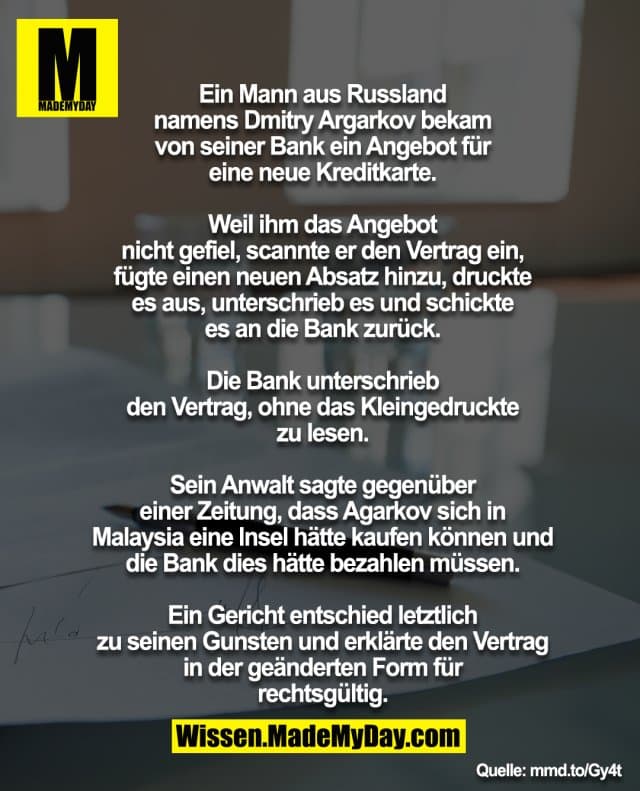 M
MADEMYDAY

Ein Mann aus Russland namens Dmitry Argarkov bekam von seiner Bank ein Angebot für eine neue Kreditkarte.

Weil ihm das Angebot nicht gefiel, scannte er den Vertrag ein, fügte einen neuen Absatz hinzu, druckte es aus, unterschrieb es und schickte es an die Bank zurück.

Die Bank unterschrieb den Vertrag, ohne das Kleingedruckte zu lesen.

Sein Anwalt sagte gegenüber einer Zeitung, dass Agarkov sich in Malaysia eine Insel hätte kaufen können und die Bank dies hätte bezahlen müssen.

Ein Gericht entschied letztlich zu seinen Gunsten und erklärte den Vertrag in der geänderten Form für rechtsgültig.

Wissen.MadeMyDay.com

Quelle: mmd.to/Gy4t